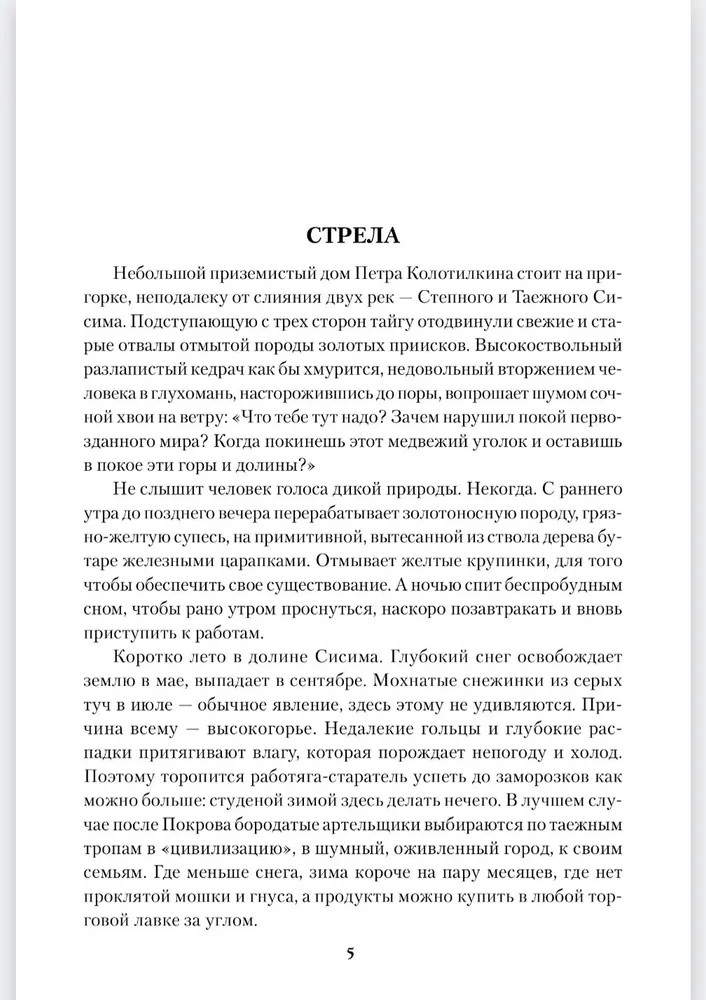 СТРЕЛА

Небольшой приземистый дом Петра Колотилкина стоит на пригорке, неподалеку от слияния двух рек — Степного и Таежного Сисима. Подступающую с трех сторон тайгу отодвинули свежие и старые отвалы отмытой породы золотых приисков. Высокоствольный разлапистый кедрач как бы хмурится, недовольный вторжением человека в глухомань, насторожившись до поры, вопрошает шумом сочной хвои на ветру: «Что тебе тут надо? Зачем нарушил покой первозданного мира? Когда покинешь этот медвежий уголок и оставишь в покое эти горы и долины?»

Не слышит человек голоса дикой природы. Некогда. С раннего утра до позднего вечера перерабатывает золотоносную породу, грязно-желтую супесь, на примитивной, вытесанной из ствола дерева бутаре железными царапками. Отмывает желтые крупинки, для того чтобы обеспечить свое существование. А ночью спит беспробудным сном, чтобы рано утром проснуться, наскоро позавтракать и вновь приступить к работам.

Коротко лето в долине Сисима. Глубокий снег освобождает землю в мае, выпадает в сентябре. Мохнатые снежинки из серых туч в июле — обычное явление, здесь этому не удивляются. Причина всему — высокогорье. Недалекие гольцы и глубокие распадки притягивают влагу, которая порождает непогоду и холод. Поэтому торопится работяга-старатель успеть до заморозков как можно больше: студеной зимой здесь делать нечего. В лучшем случае после Покрова бородатые артельщики выбираются по таежным тропам в «цивилизацию», в шумный, оживленный город, к своим семьям. Где меньше снега, зима короче на пару месяцев, где нет проклятой мошки и гнуса, а продукты можно купить в любой торговой лавке за углом.

5